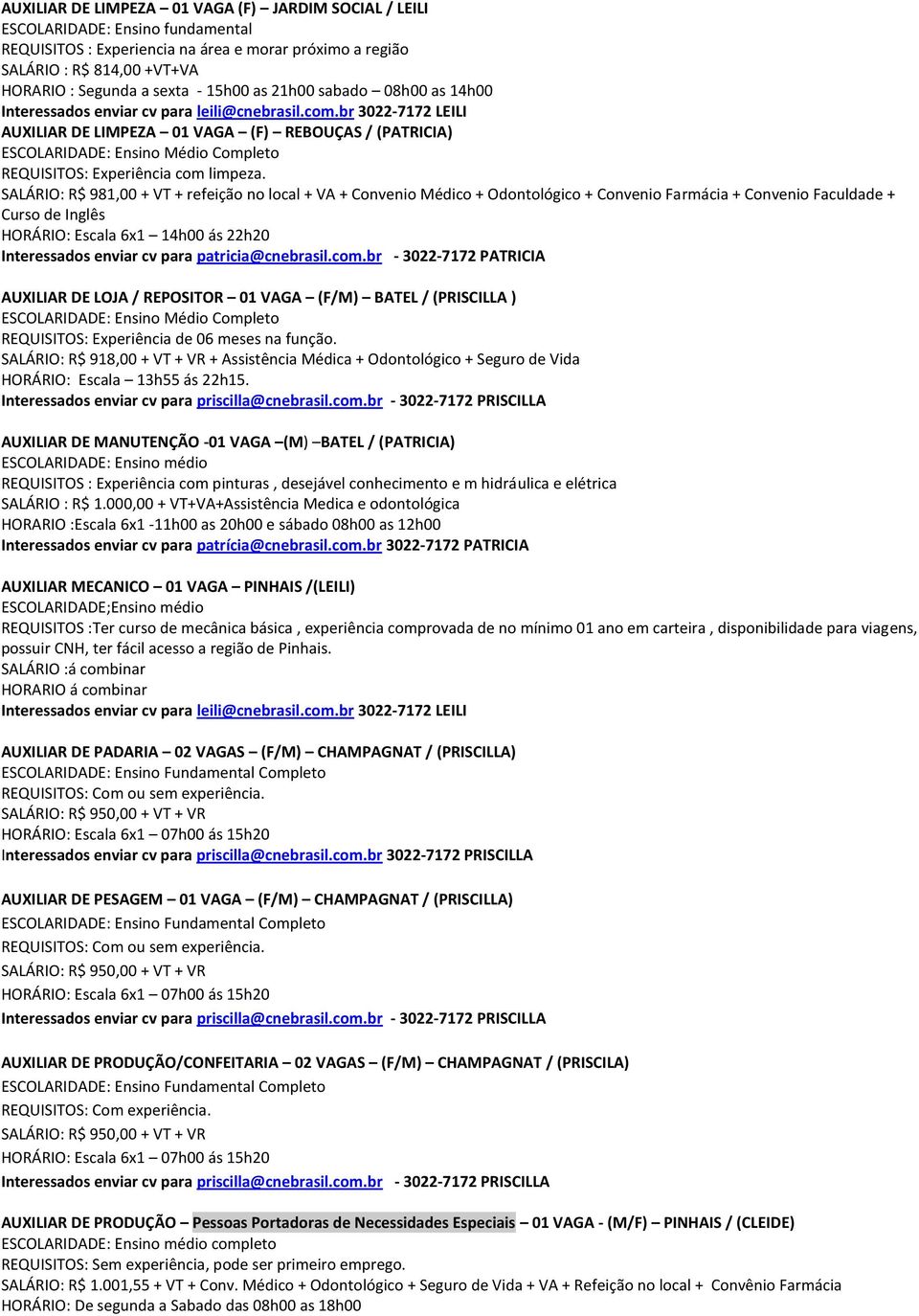 AUXILIAR DE LIMPEZA – 01 VAGA (F) – JARDIM SOCIAL / LEILI
ESCOLARIDADE: Ensino fundamental
REQUISITOS : Experiencia na área e morar próximo a região
SALÁRIO : R$ 814,00 +VT+VA
HORARIO : Segunda a sexta - 15h00 as 21h00 sabado – 08h00 as 14h00
Interessados enviar cv para leili@cnebrasil.com.br 3022-7172 LEILI
AUXILIAR DE LIMPEZA – 01 VAGA – (F) – REBOUÇAS / (PATRICIA)
ESCOLARIDADE: Ensino Médio Completo
REQUISITOS: Experiência com limpeza.
SALÁRIO: R$ 981,00 + VT + refeição no local + VA + Convenio Médico + Odontológico + Convenio Farmácia + Convenio Faculdade + Curso de Inglês
HORÁRIO: Escala 6x1 – 14h00 ás 22h20
Interessados enviar cv para patricia@cnebrasil.com.br - 3022-7172 PATRICIA

AUXILIAR DE LOJA / REPOSITOR – 01 VAGA – (F/M) – BATEL / (PRISCILLA )
ESCOLARIDADE: Ensino Médio Completo
REQUISITOS: Experiência de 06 meses na função.
SALÁRIO: R$ 918,00 + VT + VR + Assistência Médica + Odontológico + Seguro de Vida
HORÁRIO: Escala – 13h55 ás 22h15.
Interessados enviar cv para priscilla@cnebrasil.com.br - 3022-7172 PRISCILLA

AUXILIAR DE MANUTENÇÃO -01 VAGA –(M) –BATEL / (PATRICIA)
ESCOLARIDADE: Ensino médio
REQUISITOS : Experiência com pinturas , desejável conhecimento e m hidráulica e elétrica
SALÁRIO : R$ 1.000,00 + VT+VA+Assistência Medica e odontológica
HORARIO :Escala 6x1 -11h00 as 20h00 e sábado 08h00 as 12h00
Interessados enviar cv para patrícia@cnebrasil.com.br 3022-7172 PATRICIA

AUXILIAR MECANICO – 01 VAGA – PINHAIS /(LEILI)
ESCOLARIDADE;Ensino médio
REQUISITOS :Ter curso de mecânica básica , experiência comprovada de no mínimo 01 ano em carteira , disponibilidade para viagens, possuir CNH, ter fácil acesso a região de Pinhais.
SALÁRIO :á combinar
HORARIO á combinar
Interessados enviar cv para leili@cnebrasil.com.br 3022-7172 LEILI

AUXILIAR DE PADARIA – 02 VAGAS – (F/M) – CHAMPAGNAT / (PRISCILLA)
ESCOLARIDADE: Ensino Fundamental Completo
REQUISITOS: Com ou sem experiência.
SALÁRIO: R$ 950,00 + VT + VR
HORÁRIO: Escala 6x1 – 07h00 ás 15h20
Interessados enviar cv para priscilla@cnebrasil.com.br 3022-7172 PRISCILLA

AUXILIAR DE PESAGEM – 01 VAGA – (F/M) – CHAMPAGNAT / (PRISCILLA)
ESCOLARIDADE: Ensino Fundamental Completo
REQUISITOS: Com ou sem experiência.
SALÁRIO: R$ 950,00 + VT + VR
HORÁRIO: Escala 6x1 – 07h00 ás 15h20
Interessados enviar cv para priscilla@cnebrasil.com.br - 3022-7172 PRISCILLA

AUXILIAR DE PRODUÇÃO/CONFEITARIA – 02 VAGAS – (F/M) – CHAMPAGNAT / (PRISCILA)
ESCOLARIDADE: Ensino Fundamental Completo
REQUISITOS: Com experiência.
SALÁRIO: R$ 950,00 + VT + VR
HORÁRIO: Escala 6x1 – 07h00 ás 15h20
Interessados enviar cv para priscilla@cnebrasil.com.br - 3022-7172 PRISCILLA

AUXILIAR DE PRODUÇÃO – Pessoas Portadoras de Necessidades Especiais – 01 VAGA - (M/F) – PINHAIS / (CLEIDE)
ESCOLARIDADE: Ensino médio completo
REQUISITOS: Sem experiência, pode ser primeiro emprego.
SALÁRIO: R$ 1.001,55 + VT + Conv. Médico + Odontológico + Seguro de Vida + VA + Refeição no local + Convênio Farmácia
HORÁRIO: De segunda a Sabado das 08h00 as 18h00